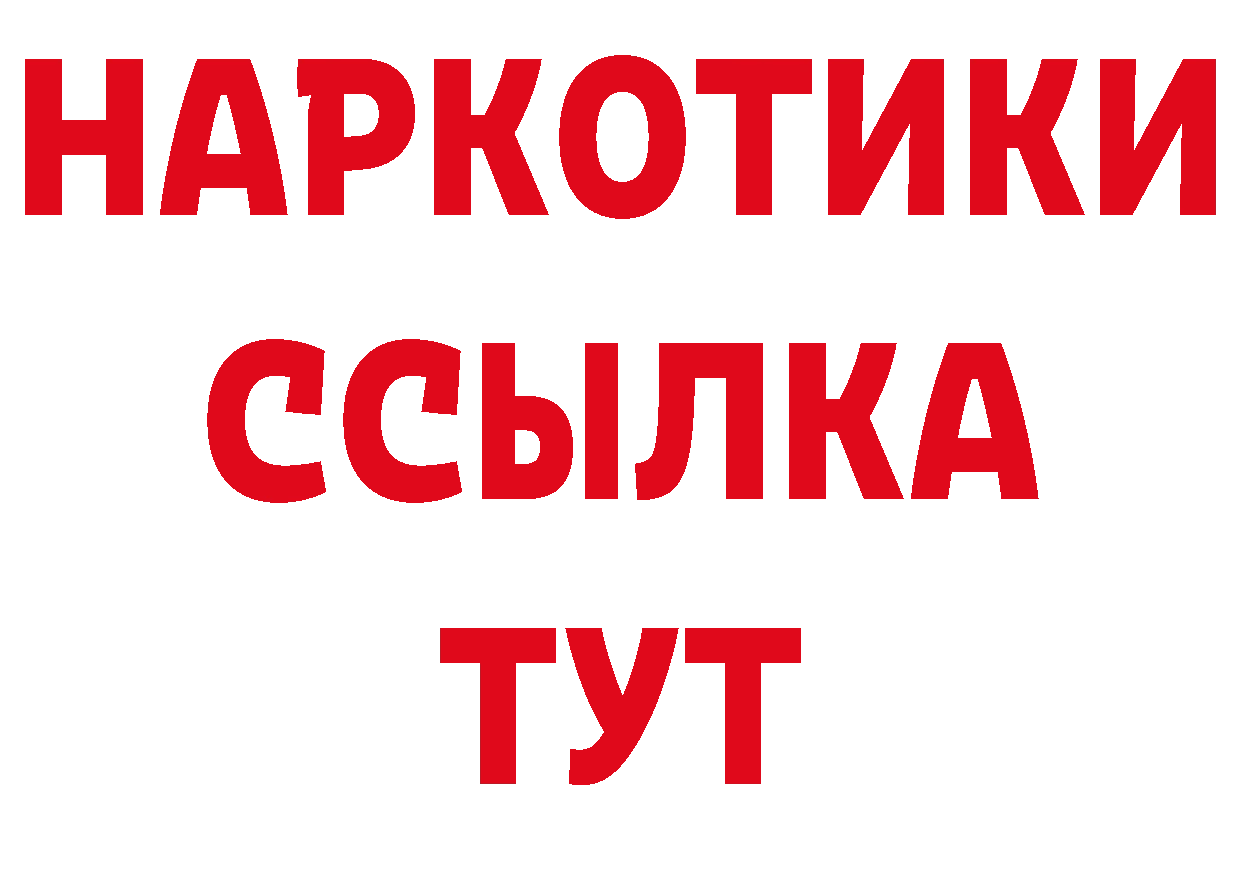 НАРКОТИКИ
ССЫЛКА
ТУТ